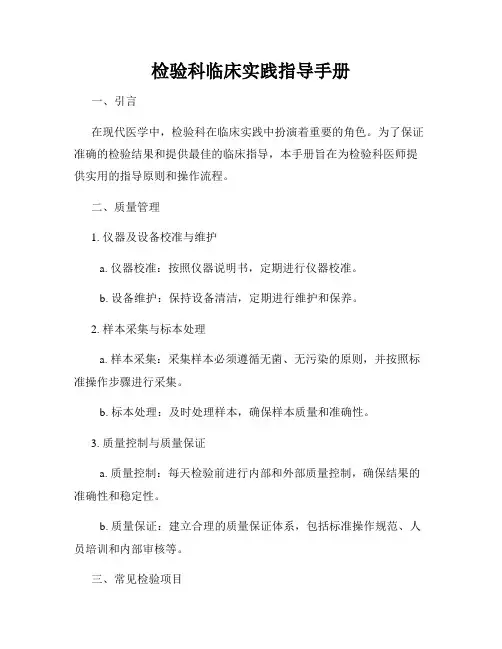 检验科临床实践指导手册

一、引言

在现代医学中，检验科在临床实践中扮演着重要的角色。为了保证准确的检验结果和提供最佳的临床指导，本手册旨在为检验科医师提供实用的指导原则和操作流程。

二、质量管理

1. 仪器及设备校准与维护

a. 仪器校准：按照仪器说明书，定期进行仪器校准。

b. 设备维护：保持设备清洁，定期进行维护和保养。

2. 样本采集与标本处理

a. 样本采集：采集样本必须遵循无菌、无污染的原则，并按照标准操作步骤进行采集。

b. 标本处理：及时处理样本，确保样本质量和准确性。

3. 质量控制与质量保证

a. 质量控制：每天检验前进行内部和外部质量控制，确保结果的准确性和稳定性。

b. 质量保证：建立合理的质量保证体系，包括标准操作规范、人员培训和内部审核等。

三、常见检验项目